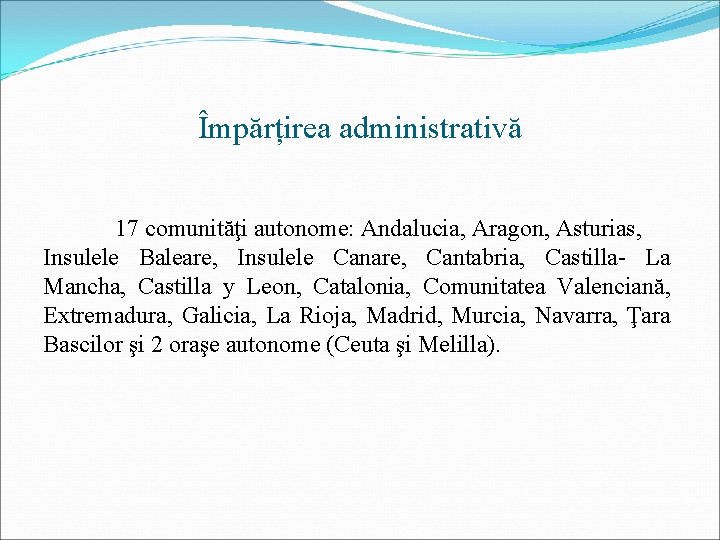 Împărțirea administrativă

17 comunităţi autonome: Andalucia, Aragon, Asturias, Insulele Baleare, Insulele Canare, Cantabria, Castilla- La Mancha, Castilla y Leon, Catalonia, Comunitatea Valenciană, Extremadura, Galicia, La Rioja, Madrid, Murcia, Navarra, Ţara Bascilor şi 2 oraşe autonome (Ceuta şi Melilla).